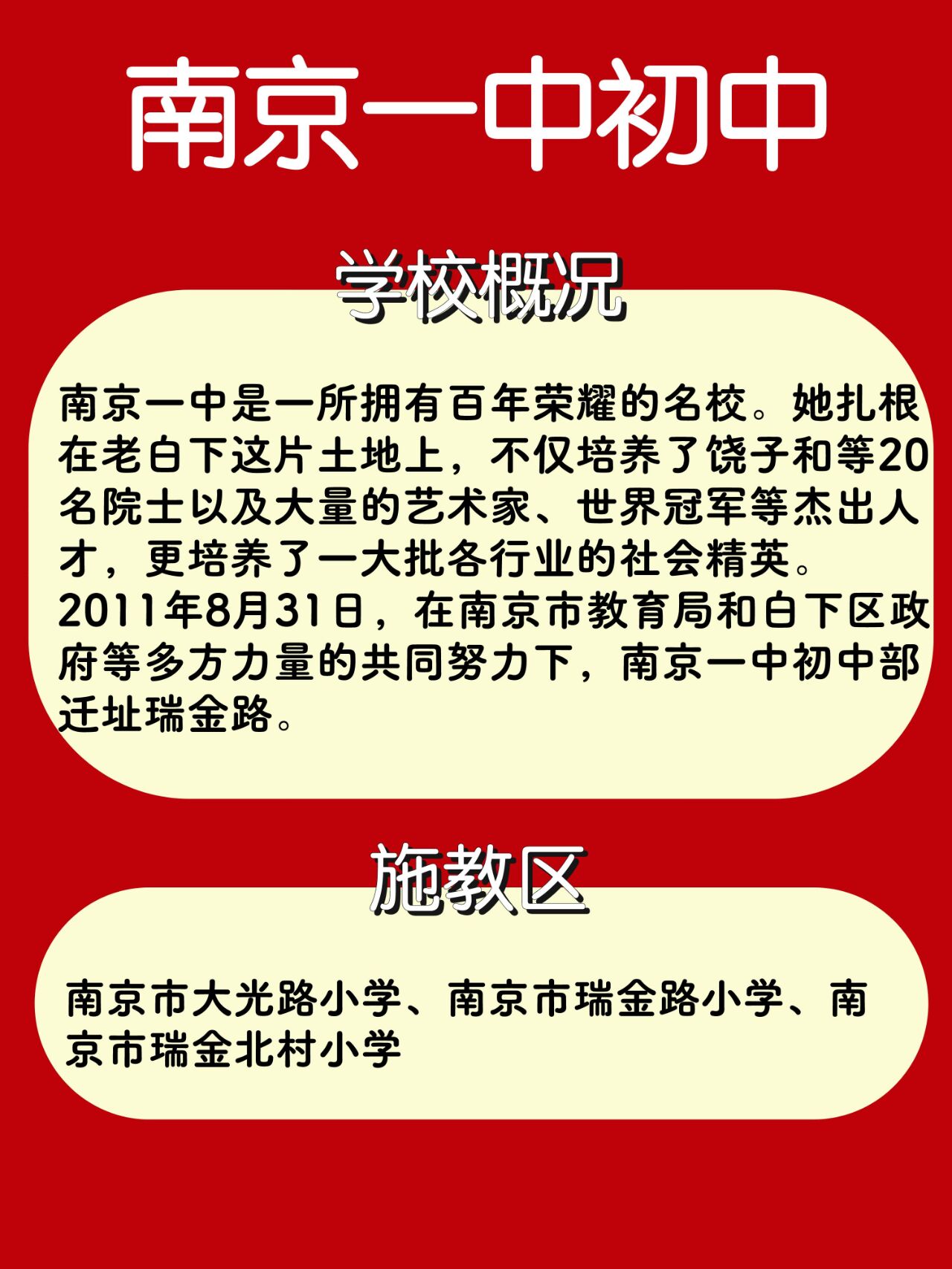 南京一中初中

学校概况

南京一中是一所拥有百年荣耀的名校。她扎根在老白下这片土地上，不仅培养了饶子和等20名院士以及大量的艺术家、世界冠军等杰出人才，更培养了一大批各行业的社会精英。

2011年8月31日，在南京市教育局和白下区政府等多方力量的共同努力下，南京一中初中部迁址瑞金路。

施教区

南京市大光路小学、南京市瑞金路小学、南京市瑞金北村小学